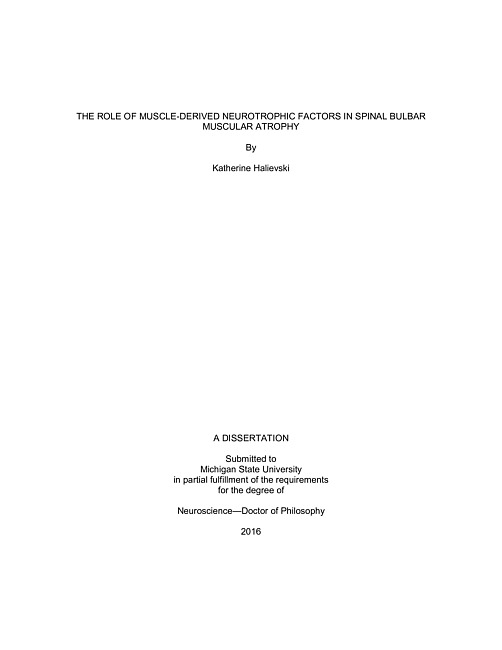 THE ROLE OF MUSCLE-DERIVED NEUROTROPHIC FACTORS IN SPINAL BULBAR MUSCULAR ATROPHY

By

Katherine Halievski

A DISSERTATION

Submitted to
Michigan State University
in partial fulfillment of the requirements
for the degree of

Neuroscience—Doctor of Philosophy

2016